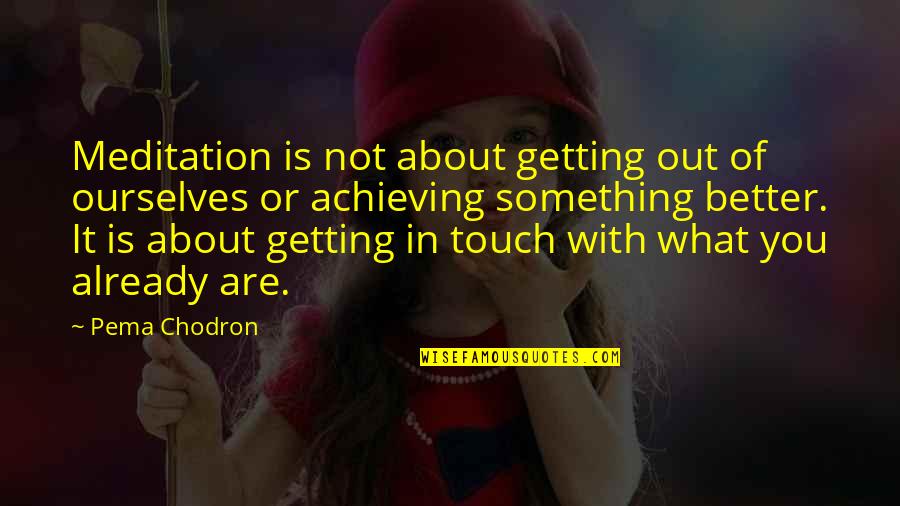 Meditation is not about getting out of ourselves or achieving something better. It is about getting in touch with what you already are.

~ Pema Chodron

WISEFAMOUSQUOTES.COM